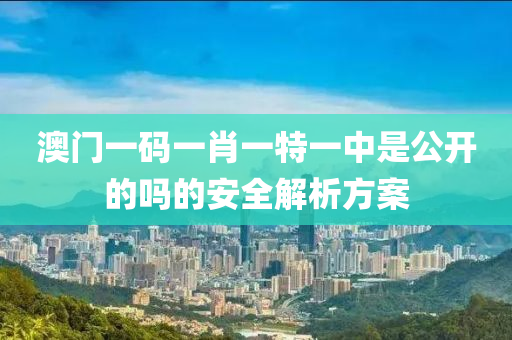 澳门一码一肖一特一中是公开的吗的安全解析方案